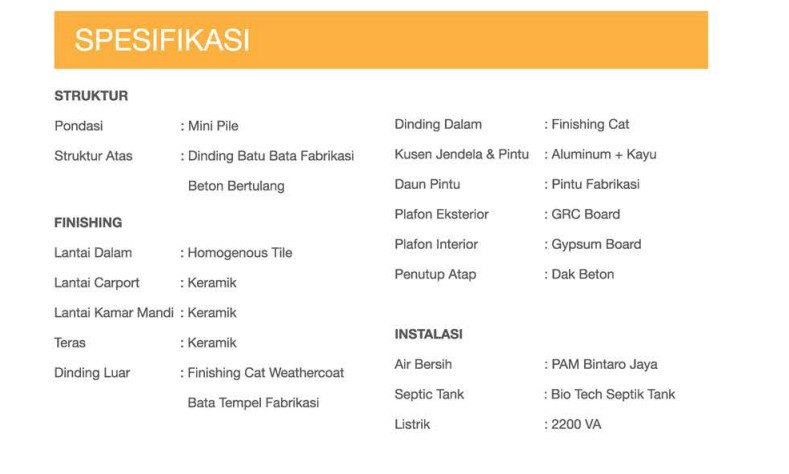 SPESIFIKASI

STRUKTUR

Pondasi : Mini Pile

Struktur Atas : Dinding Batu Bata Fabrikasi Beton Bertulang

FINISHING

Lantai Dalam : Homogenous Tile

Lantai Carport : Keramik

Lantai Kamar Mandi : Keramik

Teras : Keramik

Dinding Luar : Finishing Cat Weathercoat Bata Tempel Fabrikasi

Dinding Dalam : Finishing Cat

Kusen Jendela & Pintu : Aluminum + Kayu

Daun Pintu : Pintu Fabrikasi

Plafon Eksterior : GRC Board

Plafon Interior : Gypsum Board

Penutup Atap : Dak Beton

INSTALASI

Air Bersih : PAM Bintaro Jaya

Septic Tank : Bio Tech Septik Tank

Listrik : 2200 VA